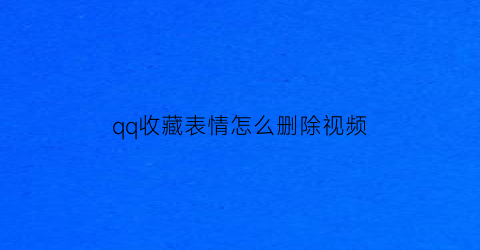 qq收藏表情怎么删除视频